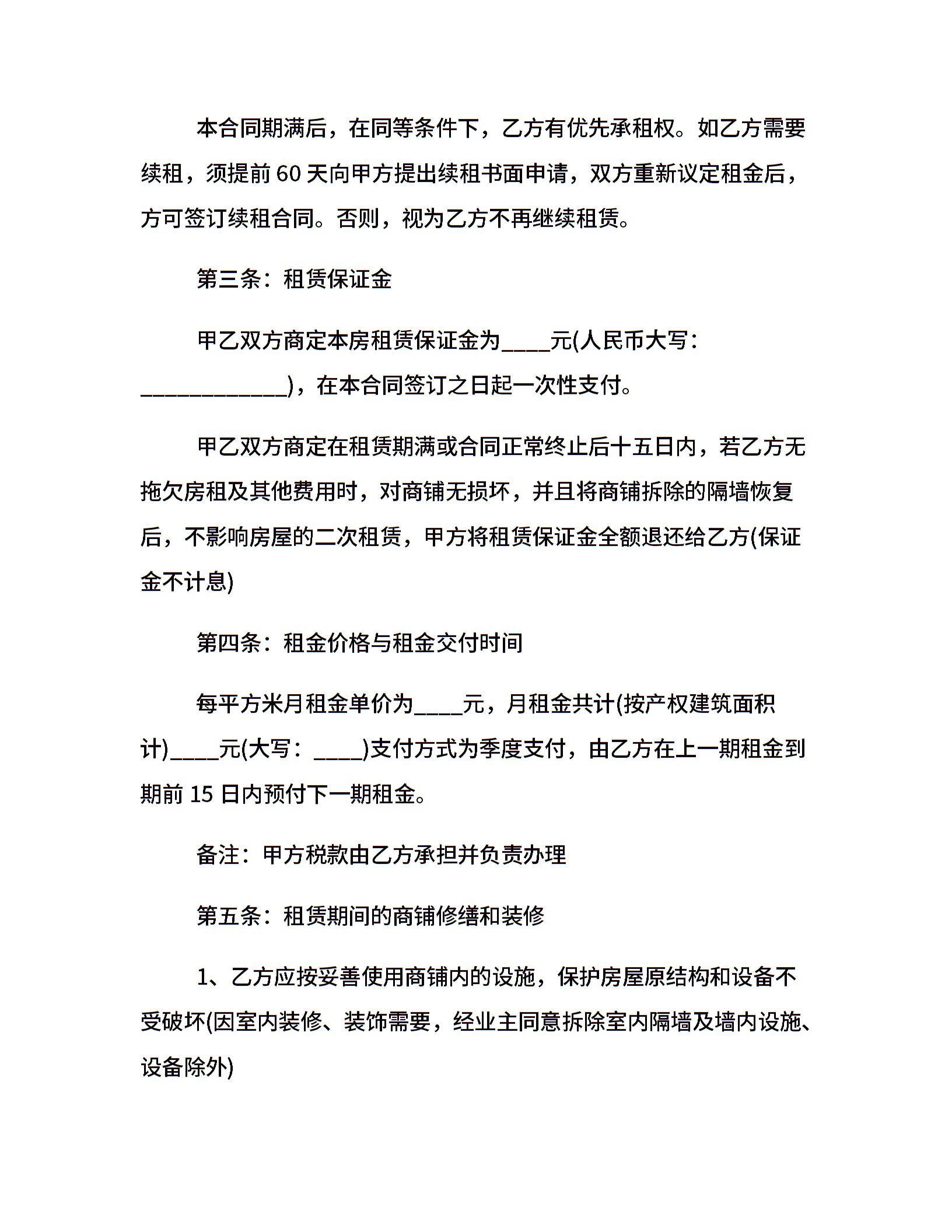 本合同期满后，在同等条件下，乙方有优先承租权。如乙方需要续租，须提前 60 天向甲方提出续租书面申请，双方重新议定租金后，方可签订续租合同。否则，视为乙方不再继续租赁。

第三条：租赁保证金

甲乙双方商定本房租赁保证金为____元(人民币大写：____________)，在本合同签订之日起一次性支付。

甲乙双方商定在租赁期满或合同正常终止后十五日内，若乙方无拖欠房租及其他费用时，对商铺无损坏，并且将商铺拆除的隔墙恢复后，不影响房屋的二次租赁，甲方将租赁保证金全额退还给乙方(保证金不计息)

第四条：租金价格与租金交付时间

每平方米月租金单价为____元，月租金共计(按产权建筑面积计)____元(大写：____)支付方式为季度支付，由乙方在上一期租金到期前 15 日内预付下一期租金。

备注：甲方税款由乙方承担并负责办理

第五条：租赁期间的商铺修缮和装修

1、乙方应按妥善使用商铺内的设施，保护房屋原结构和设备不受破坏(因室内装修、装饰需要，经业主同意拆除室内隔墙及墙内设施、设备除外)